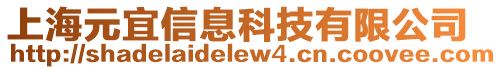 上海元宜信息科技有限公司
http://shadelaidelew4.cn.coovee.com